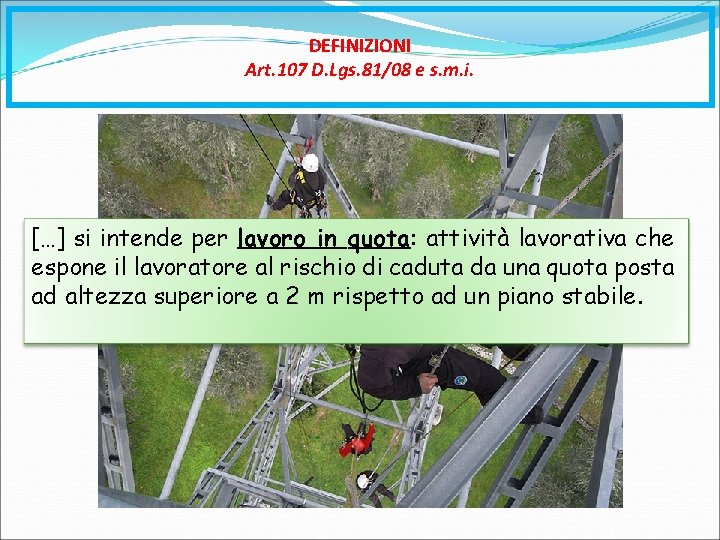 DEFINIZIONI
Art.107 D.Lgs.81/08 e s.m.i.

[…] si intende per lavoro in quota: attività lavorativa che espone il lavoratore al rischio di caduta da una quota posta ad altezza superiore a 2 m rispetto ad un piano stabile.